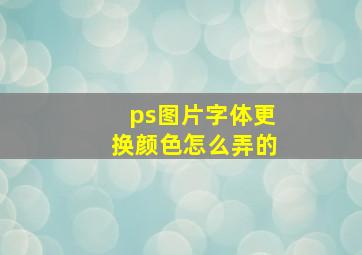 ps图片字体更换颜色怎么弄的